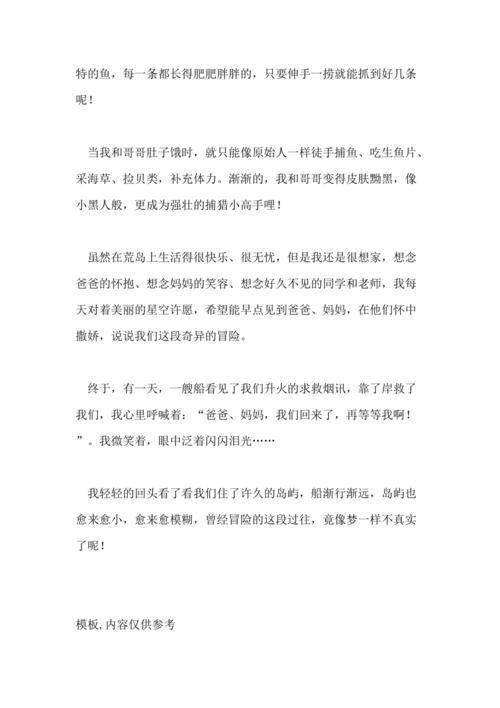 特的鱼，每一条都长得肥肥胖胖的，只要伸手一捞就能抓到好几条呢！

当我和哥哥肚子饿时，就只能像原始人一样徒手捕鱼、吃生鱼片、采海草、捡贝类，补充体力。渐渐的，我和哥哥变得皮肤黝黑，像小黑人般，更成为强壮的捕猎小高手哩！

虽然在荒岛上生活得很快乐、很无忧，但是我还是很想家，想念爸爸的怀抱、想念妈妈的笑容、想念好久不见的同学和老师，我每天对着美丽的星空许愿，希望能早点见到爸爸、妈妈，在他们怀中撒娇，说说我们这段奇异的冒险。

终于，有一天，一艘船看见了我们升火的求救烟讯，靠了岸救了我们，我心里呼喊着：“爸爸、妈妈，我们回来了，再等等我啊！”。我微笑着，眼中泛着闪闪泪光……

我轻轻的回头看了看我们住了许久的岛屿，船渐行渐远，岛屿也愈来愈小，愈来愈模糊，曾经冒险的这段过往，竟像梦一样不真实了呢！

模板,内容仅供参考